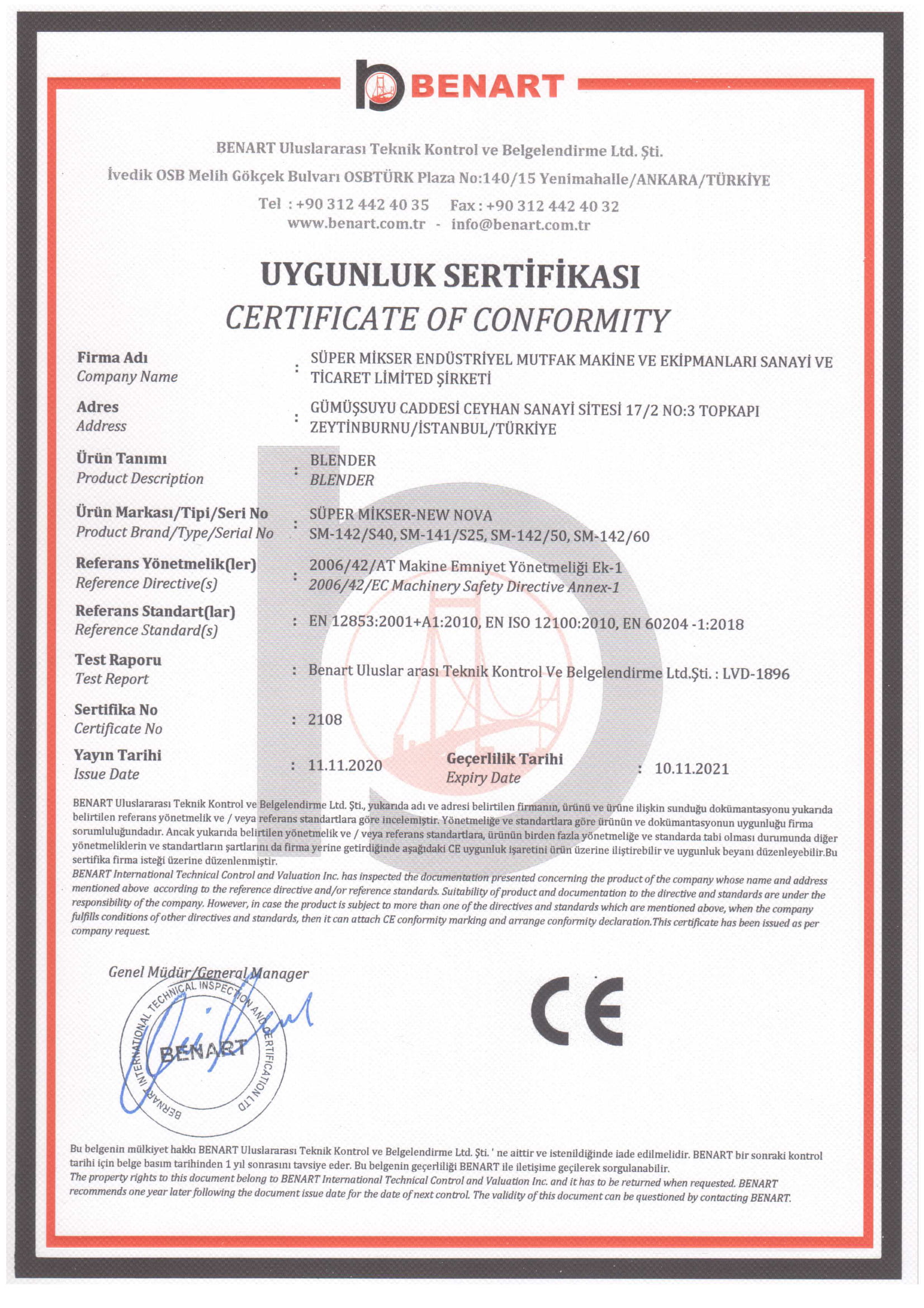 BENART

BENART Uluslararası Teknik Kontrol ve Belgelendirme Ltd. Şti.
İvedik OSB Melih Gökçek Bulvarı OSBTÜRK Plaza No:140/15 Yenimahalle/ANKARA/TÜRKİYE
Tel : +90 312 442 40 35 Fax : +90 312 442 40 32
www.benart.com.tr - info@benart.com.tr

UYGUNLUK SERTİFİKASI
CERTIFICATE OF CONFORMITY

Firma Adı
Company Name : SÜPER MİKSER ENDÜSTRİYEL MUTFAK MAKİNE VE EKİPMANLARI SANAYİ VE TİCARET LİMİTED ŞİRKETİ

Adres
Address : GÜMÜŞSUYU CADDESİ CEYHAN SANAYİ SİTESİ 17/2 NO:3 TOPKAPI ZEYTİNBURNU/İSTANBUL/TÜRKİYE

Ürün Tanımı
Product Description : BLENDER
BLENDER

Ürün Markası/Tipi/Seri No
Product Brand/Type/Serial No : SÜPER MİKSER-NEW NOVA
SM-142/S40, SM-141/S25, SM-142/50, SM-142/60

Referans Yönetmelik(ler)
Reference Directive(s) : 2006/42/AT Makine Emniyet Yönetmeliği Ek-1
2006/42/EC Machinery Safety Directive Annex-1

Referans Standart(lar)
Reference Standard(s) : EN 12853:2001+A1:2010, EN ISO 12100:2010, EN 60204 -1:2018

Test Raporu
Test Report : Benart Uluslar arası Teknik Kontrol Ve Belgelendirme Ltd.Şti. : LVD-1896

Sertifika No
Certificate No : 2108

Yayın Tarihi
Issue Date : 11.11.2020

Geçerlilik Tarihi
Expiry Date : 10.11.2021

BENART Uluslararası Teknik Kontrol ve Belgelendirme Ltd. Şti., yukarıda adı ve adresi belirtilen firmanın, ürünü ve ürüne ilişkin sunduğu dokümantasyonu yukarıda belirtilen referans yönetmelik ve / veya referans standartlara göre incelemiştir. Yönetmeliğe ve standartlara göre ürünün ve dokümantasyonun uygunluğu firma sorumluluğundadır. Ancak yukarıda belirtilen yönetmelik ve / veya referans standartlara, ürünün birden fazla yönetmeliğe ve standarda tabi olması durumunda diğer yönetmeliklerin ve standartların şartlarını da firma yerine getirdiğinde aşağıdaki CE uygunluk işaretini ürün üzerine iliştirebilir ve uygunluk beyanı düzenleyebilir.Bu sertifika firma isteği üzerine düzenlenmiştir.
BENART International Technical Control and Valuation Inc. has inspected the documentation presented concerning the product of the company whose name and address mentioned above according to the reference directive and/or reference standards. Suitability of product and documentation to the directive and standards are under the responsibility of the company. However, in case the product is subject to more than one of the directives and standards which are mentioned above, when the company fulfills conditions of other directives and standards, then it can attach CE conformity marking and arrange conformity declaration.This certificate has been issued as per company request.

Genel Müdür/General Manager

BENART INTERNATIONAL TECHNICAL INSPECTION AND CERTIFICATION LTD
BENART

CE

Bu belgenin mülkiyet hakkı BENART Uluslararası Teknik Kontrol ve Belgelendirme Ltd. Şti. ' ne aittir ve istenildiğinde iade edilmelidir. BENART bir sonraki kontrol tarihi için belge basım tarihinden 1 yıl sonrasını tavsiye eder. Bu belgenin geçerliliği BENART ile iletişime geçilerek sorgulanabilir.
The property rights to this document belong to BENART International Technical Control and Valuation Inc. and it has to be returned when requested. BENART recommends one year later following the document issue date for the date of next control. The validity of this document can be questioned by contacting BENART.